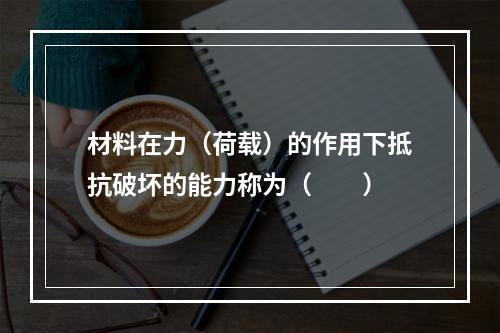 材料在力（荷载）的作用下抵抗破坏的能力称为（　　）